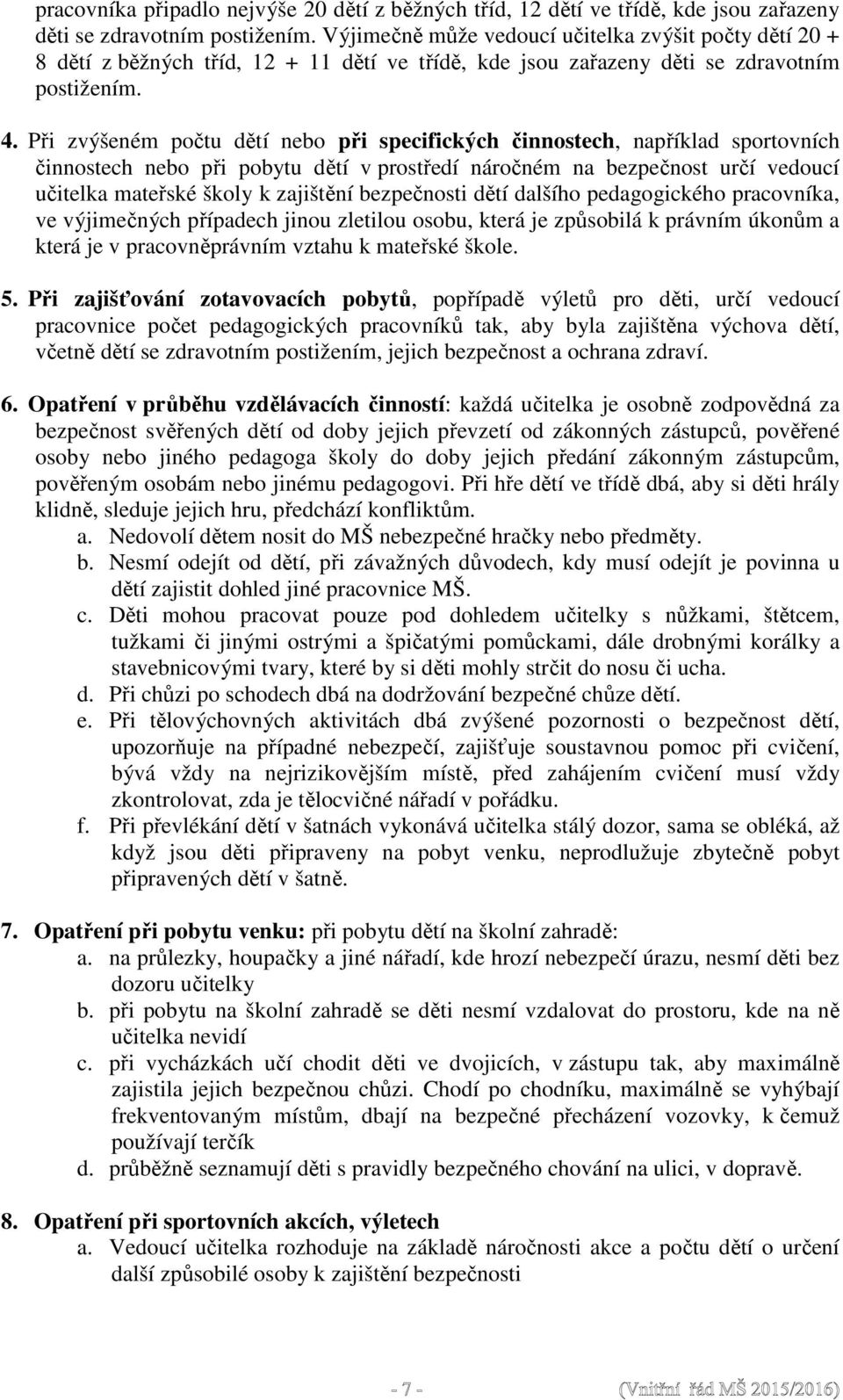 pracovníka připadlo nejvýše 20 dětí z běžných tříd, 12 dětí ve třídě, kde jsou zařazeny děti se zdravotním postižením. Výjimečně může vedoucí učitelka zvýšit počty dětí 20 + 8 dětí z běžných tříd, 12 + 11 dětí ve třídě, kde jsou zařazeny děti se zdravotním postižením.

4. Při zvýšeném počtu dětí nebo při specifických činnostech, například sportovních činnostech nebo při pobytu dětí v prostředí náročném na bezpečnost určí vedoucí učitelka mateřské školy k zajištění bezpečnosti dětí dalšího pedagogického pracovníka, ve výjimečných případech jinou zletilou osobu, která je způsobilá k právním úkonům a která je v pracovněprávním vztahu k mateřské škole.

5. Při zajišťování zotavovacích pobytů, popřípadě výletů pro děti, určí vedoucí pracovnice počet pedagogických pracovníků tak, aby byla zajištěna výchova dětí, včetně dětí se zdravotním postižením, jejich bezpečnost a ochrana zdraví.

6. Opatření v průběhu vzdělávacích činností: každá učitelka je osobně zodpovědná za bezpečnost svěřených dětí od doby jejich převzetí od zákonných zástupců, pověřené osoby nebo jiného pedagoga školy do doby jejich předání zákonným zástupcům, pověřeným osobám nebo jinému pedagogovi. Při hře dětí ve třídě dbá, aby si děti hrály klidně, sleduje jejich hru, předchází konfliktům.
a. Nedovolí dětem nosit do MŠ nebezpečné hračky nebo předměty.
b. Nesmí odejít od dětí, při závažných důvodech, kdy musí odejít je povinna u dětí zajistit dohled jiné pracovnice MŠ.
c. Děti mohou pracovat pouze pod dohledem učitelky s nůžkami, štětcem, tužkami či jinými ostrými a špičatými pomůckami, dále drobnými korálky a stavebnicovými tvary, které by si děti mohly strčit do nosu či ucha.
d. Při chůzi po schodech dbá na dodržování bezpečné chůze dětí.
e. Při tělovýchovných aktivitách dbá zvýšené pozornosti o bezpečnost dětí, upozorňuje na případné nebezpečí, zajišťuje soustavnou pomoc při cvičení, bývá vždy na nejrizikovějším místě, před zahájením cvičení musí vždy zkontrolovat, zda je tělocvičné nářadí v pořádku.
f. Při převlékání dětí v šatnách vykonává učitelka stálý dozor, sama se obléká, až když jsou děti připraveny na pobyt venku, neprodlužuje zbytečně pobyt připravených dětí v šatně.

7. Opatření při pobytu venku: při pobytu dětí na školní zahradě:
a. na průlezky, houpačky a jiné nářadí, kde hrozí nebezpečí úrazu, nesmí děti bez dozoru učitelky
b. při pobytu na školní zahradě se děti nesmí vzdalovat do prostoru, kde na ně učitelka nevidí
c. při vycházkách učí chodit děti ve dvojicích, v zástupu tak, aby maximálně zajistila jejich bezpečnou chůzi. Chodí po chodníku, maximálně se vyhýbají frekventovaným místům, dbají na bezpečné přecházení vozovky, k čemuž používají terčík
d. průběžně seznamují děti s pravidly bezpečného chování na ulici, v dopravě.

8. Opatření při sportovních akcích, výletech
a. Vedoucí učitelka rozhoduje na základě náročnosti akce a počtu dětí o určení další způsobilé osoby k zajištění bezpečnosti

- 7 -

(Vnitřní řád MŠ 2015/2016)